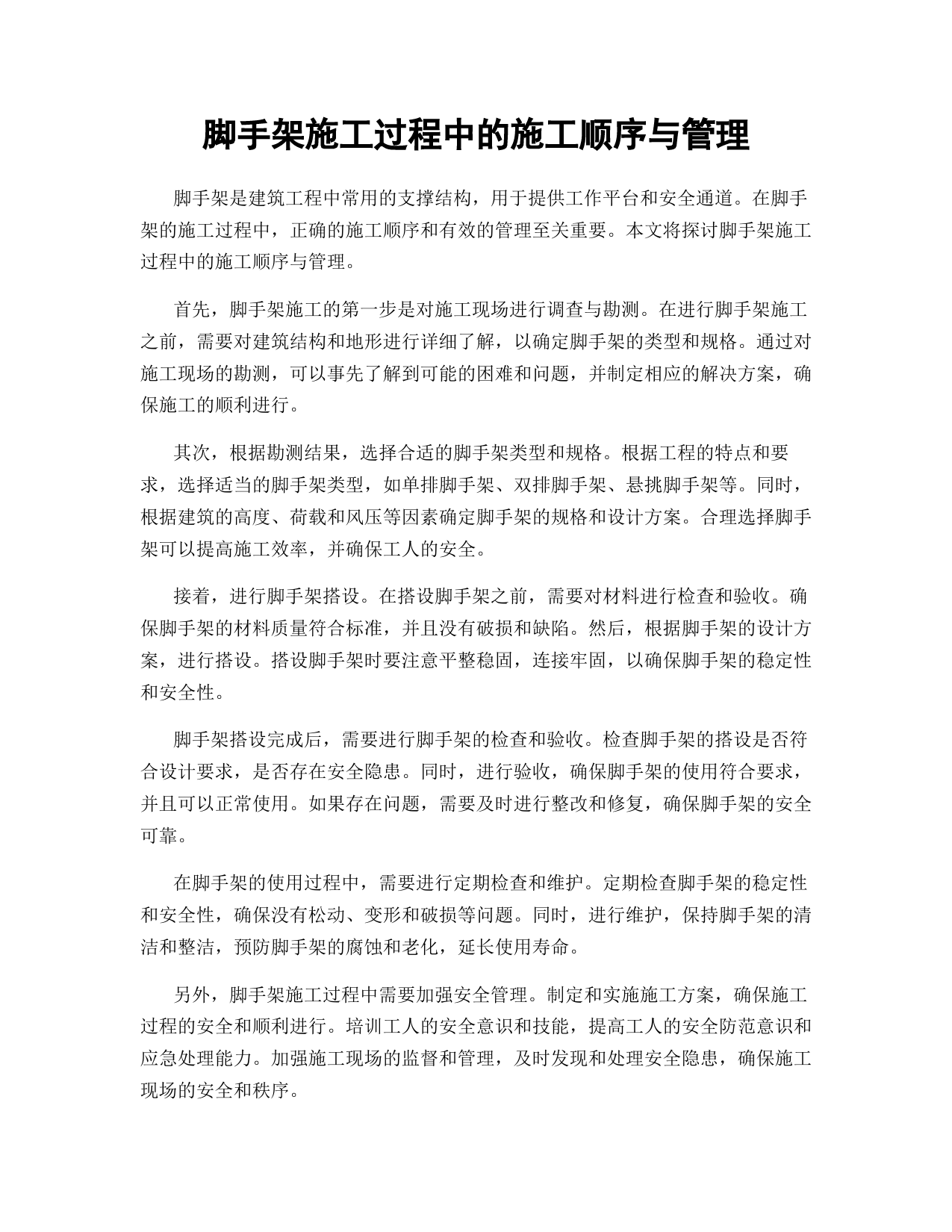 脚手架施工过程中的施工顺序与管理

脚手架是建筑工程中常用的支撑结构，用于提供工作平台和安全通道。在脚手架的施工过程中，正确的施工顺序和有效的管理至关重要。本文将探讨脚手架施工过程中的施工顺序与管理。

首先，脚手架施工的第一步是对施工现场进行调查与勘测。在进行脚手架施工之前，需要对建筑结构和地形进行详细了解，以确定脚手架的类型和规格。通过对施工现场的勘测，可以事先了解到可能的困难和问题，并制定相应的解决方案，确保施工的顺利进行。

其次，根据勘测结果，选择合适的脚手架类型和规格。根据工程的特点和要求，选择适当的脚手架类型，如单排脚手架、双排脚手架、悬挑脚手架等。同时，根据建筑的高度、荷载和风压等因素确定脚手架的规格和设计方案。合理选择脚手架可以提高施工效率，并确保工人的安全。

接着，进行脚手架搭设。在搭设脚手架之前，需要对材料进行检查和验收。确保脚手架的材料质量符合标准，并且没有破损和缺陷。然后，根据脚手架的设计方案，进行搭设。搭设脚手架时要注意平整稳固，连接牢固，以确保脚手架的稳定性和安全性。

脚手架搭设完成后，需要进行脚手架的检查和验收。检查脚手架的搭设是否符合设计要求，是否存在安全隐患。同时，进行验收，确保脚手架的使用符合要求，并且可以正常使用。如果存在问题，需要及时进行整改和修复，确保脚手架的安全可靠。

在脚手架的使用过程中，需要进行定期检查和维护。定期检查脚手架的稳定性和安全性，确保没有松动、变形和破损等问题。同时，进行维护，保持脚手架的清洁和整洁，预防脚手架的腐蚀和老化，延长使用寿命。

另外，脚手架施工过程中需要加强安全管理。制定和实施施工方案，确保施工过程的安全和顺利进行。培训工人的安全意识和技能，提高工人的安全防范意识和应急处理能力。加强施工现场的监督和管理，及时发现和处理安全隐患，确保施工现场的安全和秩序。